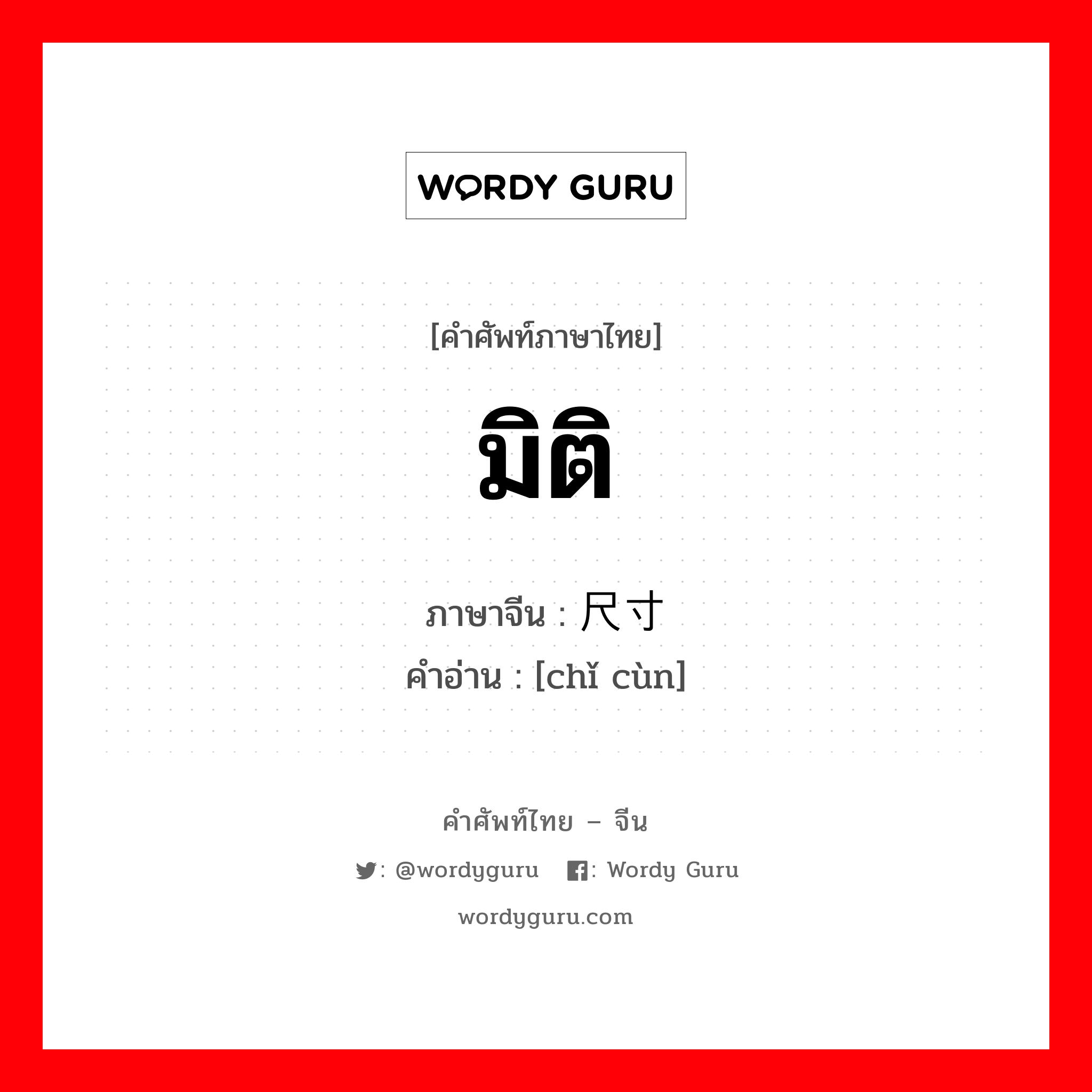 WORDY GURU

[คำศัพท์ภาษาไทย]

มิติ

ภาษาจีน : 尺寸
คำอ่าน : [chǐ cùn]

คำศัพท์ไทย – จีน

: @wordyguru : Wordy Guru

wordyguru.com